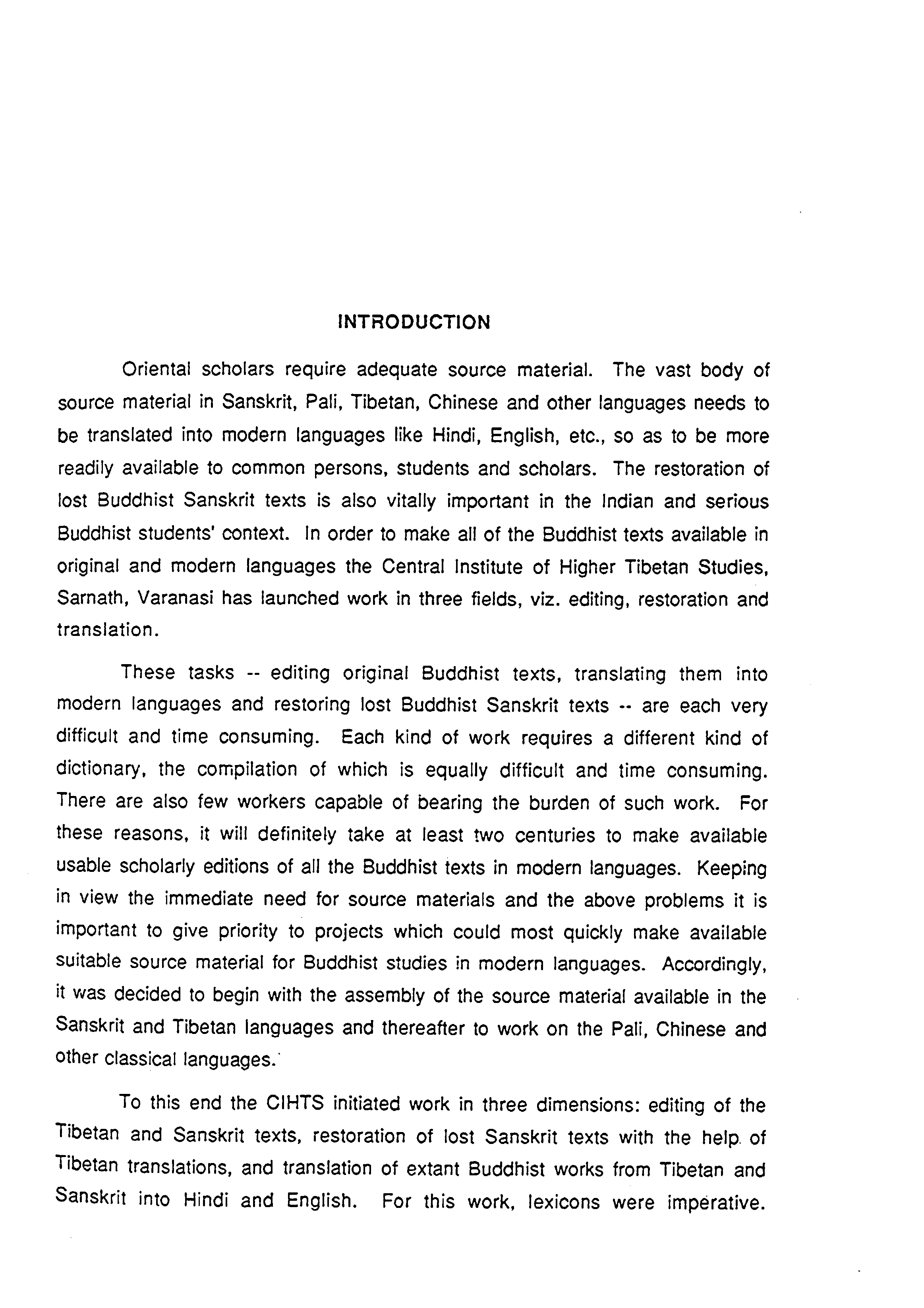 INTRODUCTION

Oriental scholars require adequate source material. The vast body of source material in Sanskrit, Pali, Tibetan, Chinese and other languages needs to be translated into modern languages like Hindi, English, etc., so as to be more readily available to common persons, students and scholars. The restoration of lost Buddhist Sanskrit texts is also vitally important in the Indian and serious Buddhist students' context. In order to make all of the Buddhist texts available in original and modern languages the Central Institute of Higher Tibetan Studies, Sarnath, Varanasi has launched work in three fields, viz. editing, restoration and translation.

These tasks -- editing original Buddhist texts, translating them into modern languages and restoring lost Buddhist Sanskrit texts -- are each very difficult and time consuming. Each kind of work requires a different kind of dictionary, the compilation of which is equally difficult and time consuming. There are also few workers capable of bearing the burden of such work. For these reasons, it will definitely take at least two centuries to make available usable scholarly editions of all the Buddhist texts in modern languages. Keeping in view the immediate need for source materials and the above problems it is important to give priority to projects which could most quickly make available suitable source material for Buddhist studies in modern languages. Accordingly, it was decided to begin with the assembly of the source material available in the Sanskrit and Tibetan languages and thereafter to work on the Pali, Chinese and other classical languages.

To this end the CIHTS initiated work in three dimensions: editing of the Tibetan and Sanskrit texts, restoration of lost Sanskrit texts with the help of Tibetan translations, and translation of extant Buddhist works from Tibetan and Sanskrit into Hindi and English. For this work, lexicons were imperative.